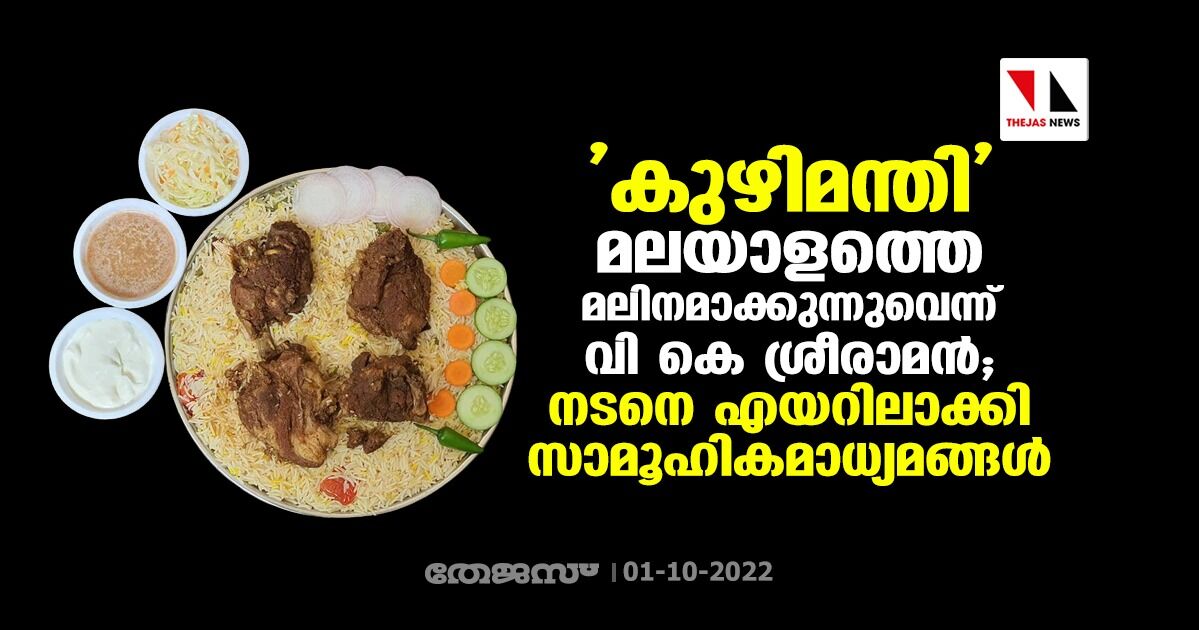 THEJAS NEWS

'കുഴിമന്തി' മലയാളത്തെ മലിനമാക്കുന്നുവെന്ന് വി കെ ശ്രീരാമൻ; നടനെ എയറിലാക്കി സാമൂഹികമാധ്യമങ്ങൾ

തേജസ് | 01-10-2022